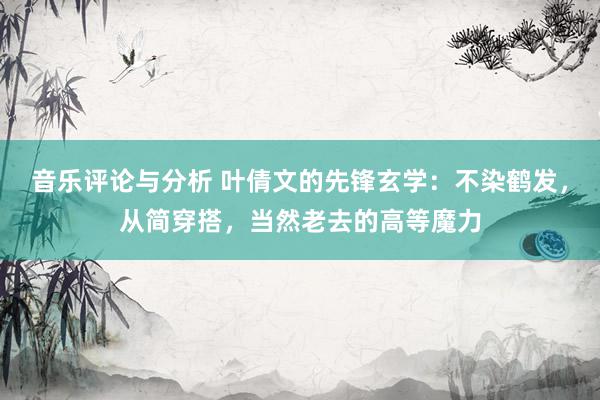 音乐评论与分析 叶倩文的先锋玄学：不染鹤发，从简穿搭，当然老去的高等魔力